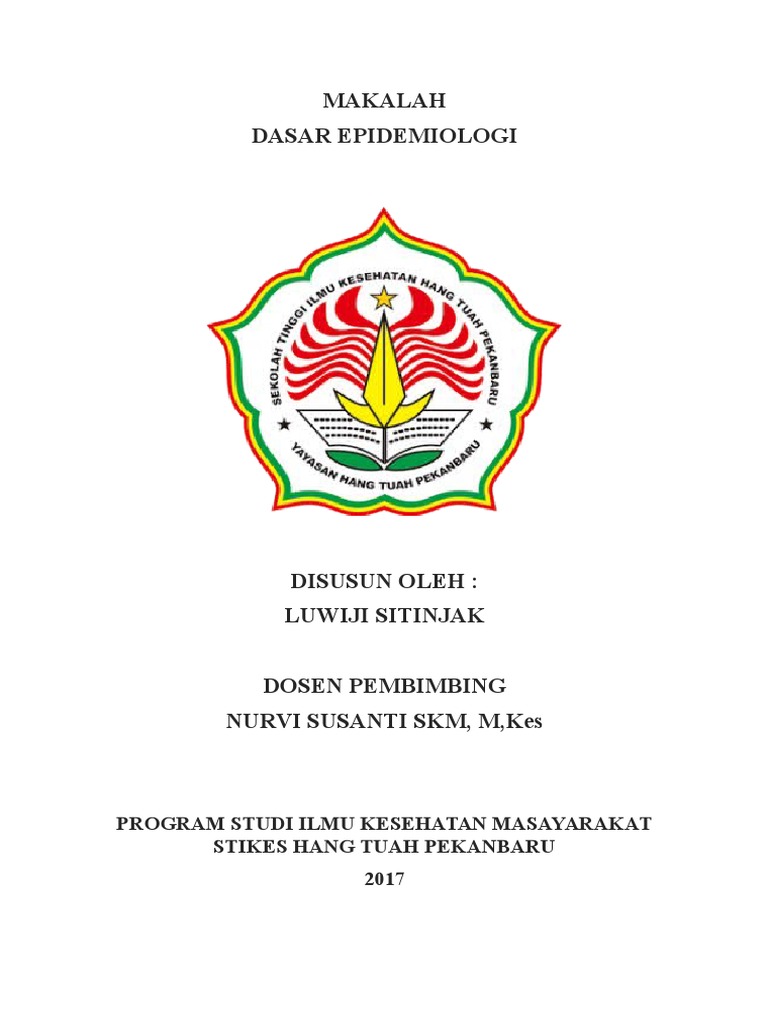 MAKALAH
DASAR EPIDEMIOLOGI

SEKOLAH TINGGI ILMU KESEHATAN HANG TUAH PEKANBARU
YAYASAN HANG TUAH PEKANBARU

DISUSUN OLEH :
LUWIJI SITINJAK

DOSEN PEMBIMBING
NURVI SUSANTI SKM, M,Kes

PROGRAM STUDI ILMU KESEHATAN MASAYARAKAT
STIKES HANG TUAH PEKANBARU
2017